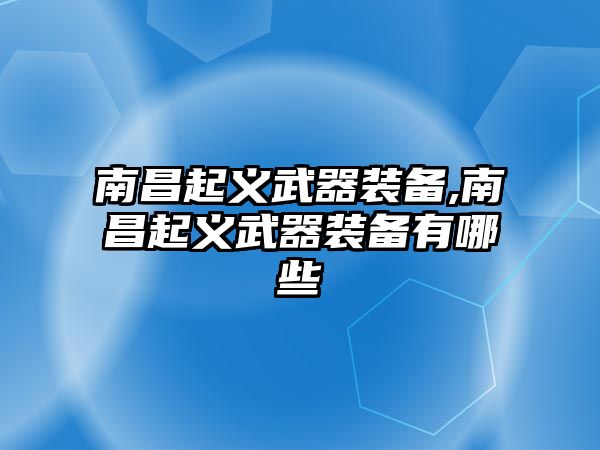 南昌起义武器装备,南昌起义武器装备有哪些